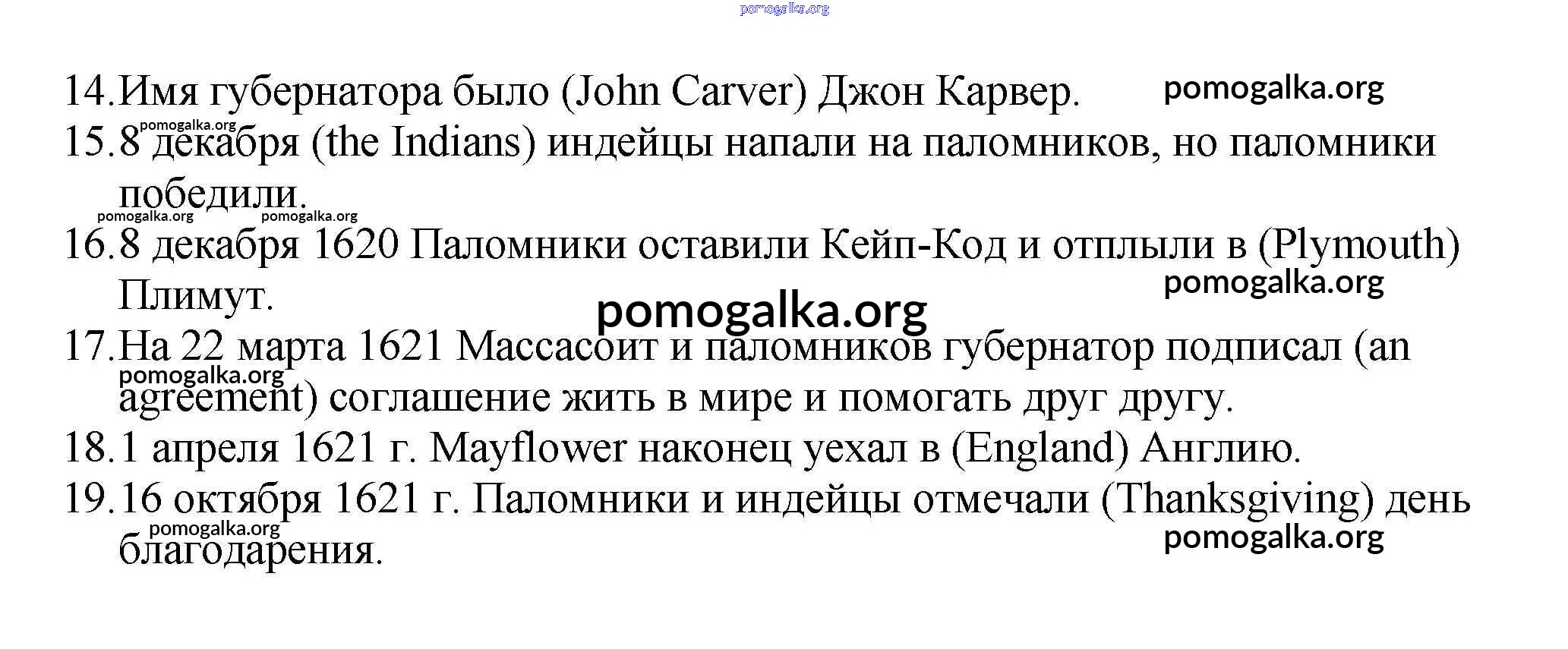 14. Имя губернатора было (John Carver) Джон Карвер.

15. 8 декабря (the Indians) индейцы напали на паломников, но паломники победили.

16. 8 декабря 1620 Паломники оставили Кейп-Код и отплыли в (Plymouth) Плимут.

17. На 22 марта 1621 Массасоит и паломников губернатор подписал (an agreement) соглашение жить в мире и помогать друг другу.

18. 1 апреля 1621 г. Mayflower наконец уехал в (England) Англию.

19. 16 октября 1621 г. Паломники и индейцы отмечали (Thanksgiving) день благодарения.

pomogalka.org